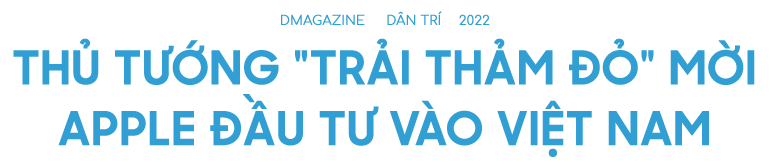 DMAGAZINE DÂN TRÍ 2022

THỦ TƯỚNG "TRẢI THẢM ĐỎ" MỜI APPLE ĐẦU TƯ VÀO VIỆT NAM